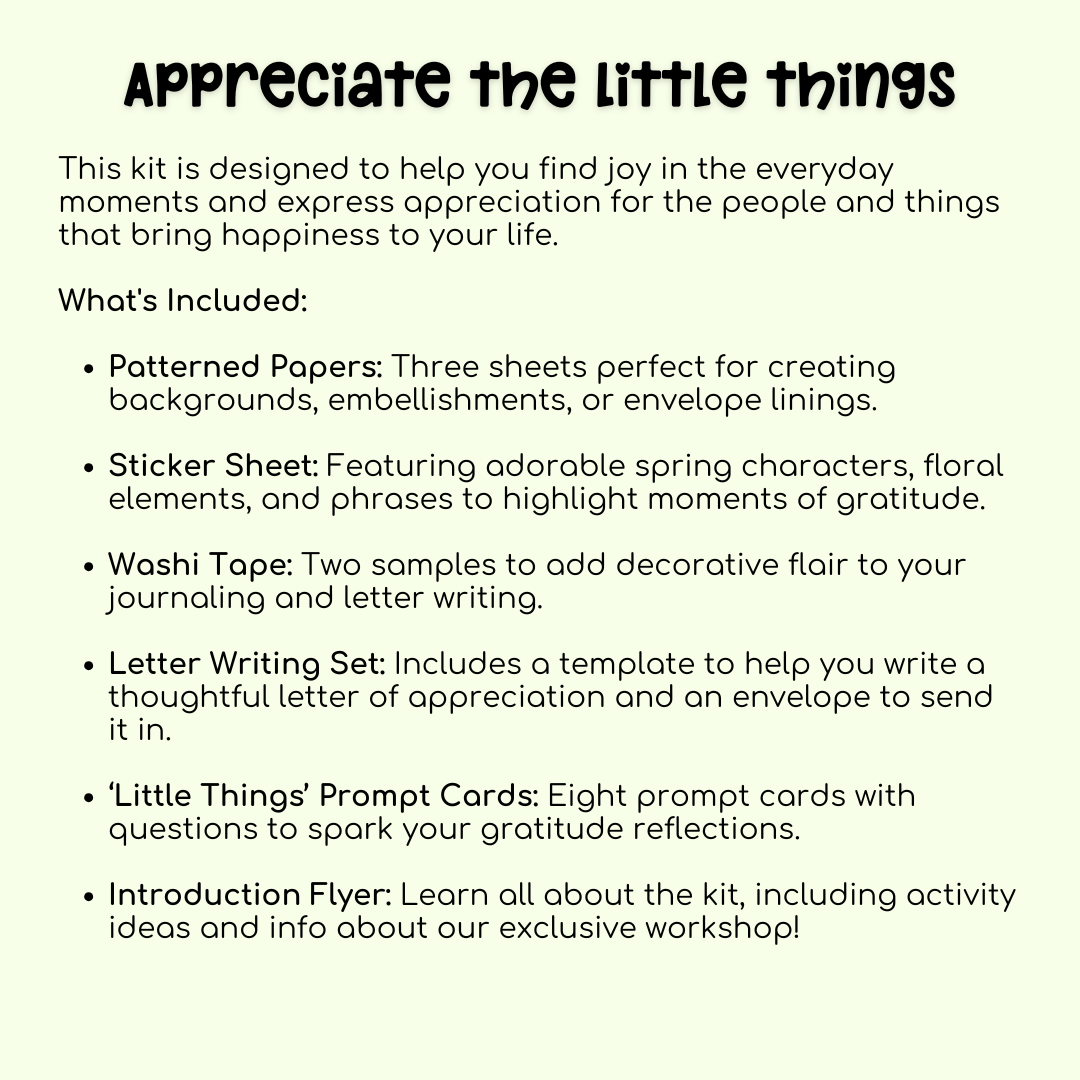 Appreciate the little things

This kit is designed to help you find joy in the everyday moments and express appreciation for the people and things that bring happiness to your life.

What's Included:

• Patterned Papers: Three sheets perfect for creating backgrounds, embellishments, or envelope linings.

• Sticker Sheet: Featuring adorable spring characters, floral elements, and phrases to highlight moments of gratitude.

• Washi Tape: Two samples to add decorative flair to your journaling and letter writing.

• Letter Writing Set: Includes a template to help you write a thoughtful letter of appreciation and an envelope to send it in.

• 'Little Things' Prompt Cards: Eight prompt cards with questions to spark your gratitude reflections.

• Introduction Flyer: Learn all about the kit, including activity ideas and info about our exclusive workshop!